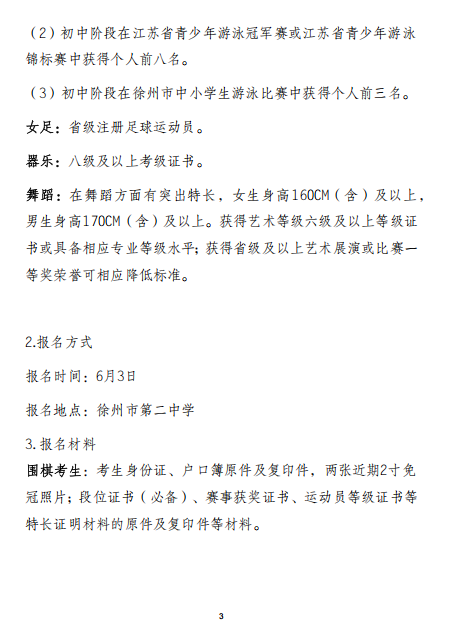 （2）初中阶段在江苏省青少年游泳冠军赛或江苏省青少年游泳锦标赛中获得个人前八名。

（3）初中阶段在徐州市中小学生游泳比赛中获得个人前三名。

女足：省级注册足球运动员。

器乐：八级及以上考级证书。

舞蹈：在舞蹈方面有突出特长，女生身高160CM（含）及以上，男生身高170CM（含）及以上。获得艺术等级六级及以上等级证书或具备相应专业等级水平；获得省级及以上艺术展演或比赛一等奖荣誉可相应降低标准。

2.报名方式

报名时间：6月3日

报名地点：徐州市第二中学

3.报名材料

围棋考生：考生身份证、户口簿原件及复印件，两张近期2寸免冠照片；段位证书（必备）、赛事获奖证书、运动员等级证书等特长证明材料的原件及复印件等材料。

3